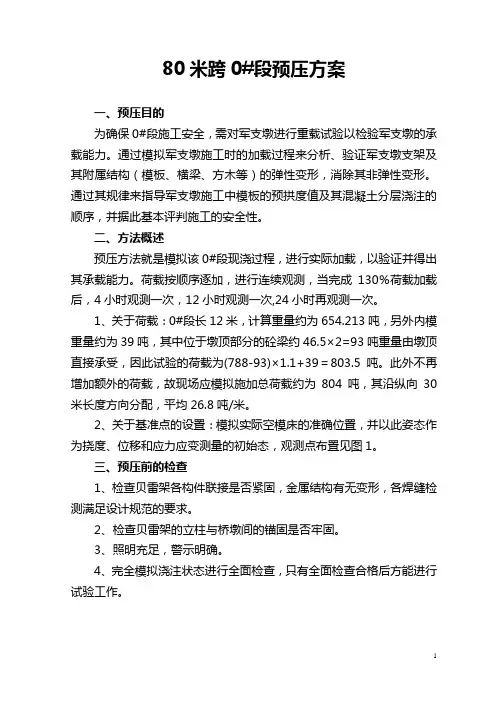 80 米跨 0#段预压方案

一、预压目的

为确保 0#段施工安全，需对军支墩进行重载试验以检验军支墩的承载能力。通过模拟军支墩施工时的加载过程来分析、验证军支墩支架及其附属结构（模板、横梁、方木等）的弹性变形，消除其非弹性变形。通过其规律来指导军支墩施工中模板的预拱度值及其混凝土分层浇注的顺序，并据此基本评判施工的安全性。

二、方法概述

预压方法就是模拟该 0#段现浇过程，进行实际加载，以验证并得出其承载能力。荷载按顺序逐加，进行连续观测，当完成 130%荷载加载后，4 小时观测一次，12 小时观测一次,24 小时再观测一次。

1、关于荷载：0#段长 12 米，计算重量约为 654.213 吨，另外内模重量约为 39 吨，其中位于墩顶部分的砼梁约 46.5×2=93 吨重量由墩顶直接承受，因此试验的荷载为(788-93)×1.1+39＝803.5 吨。此外不再增加额外的荷载，故现场应模拟施加总荷载约为 804 吨，其沿纵向 30 米长度方向分配，平均 26.8 吨/米。

2、关于基准点的设置：模拟实际空模床的准确位置，并以此姿态作为挠度、位移和应力应变测量的初始态，观测点布置见图 1。

三、预压前的检查

1、检查贝雷架各构件联接是否紧固，金属结构有无变形，各焊缝检测满足设计规范的要求。

2、检查贝雷架的立柱与桥墩间的锚固是否牢固。

3、照明充足，警示明确。

4、完全模拟浇注状态进行全面检查，只有全面检查合格后方能进行试验工作。

1